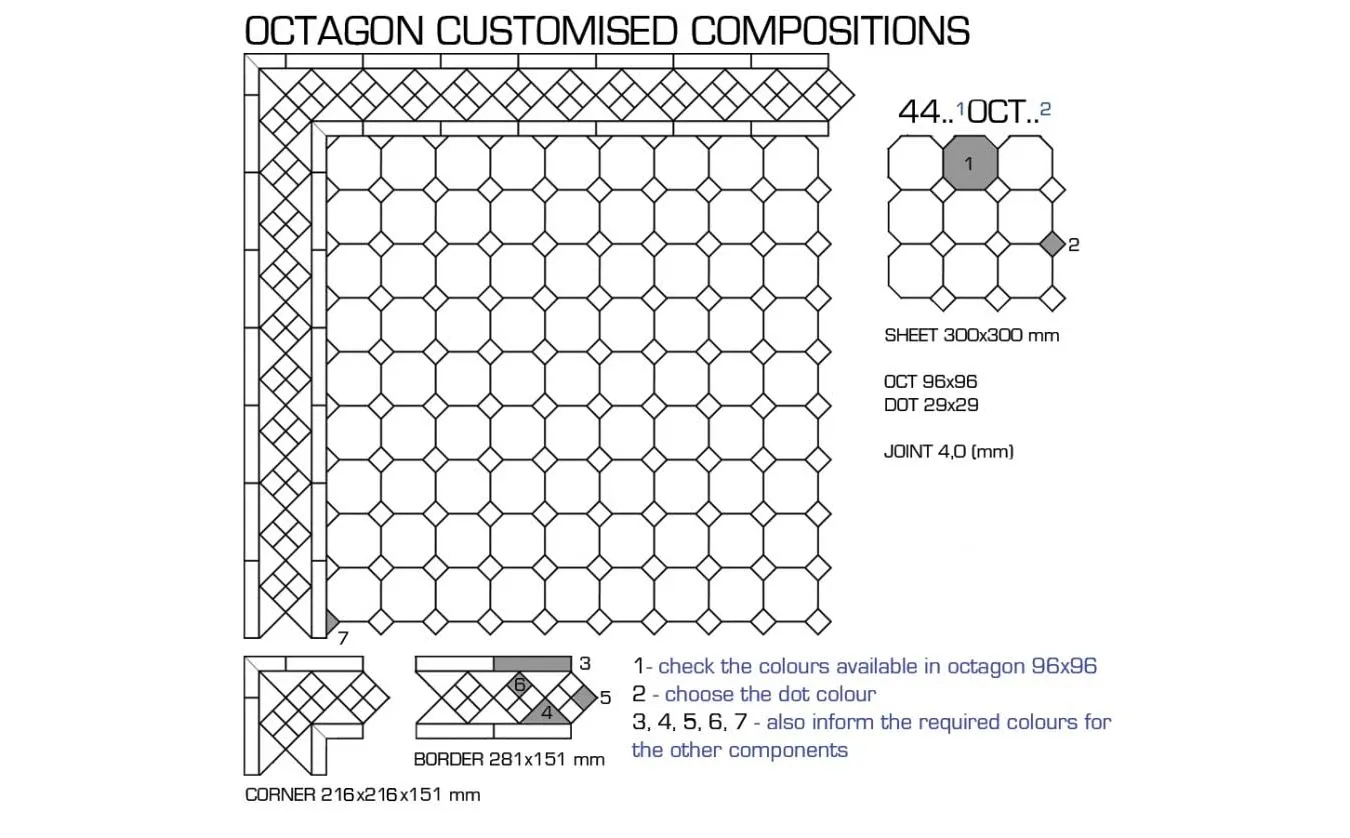 OCTAGON CUSTOMISED COMPOSITIONS

44..$^1$OCT..$^2$

1

2

SHEET 300x300 mm

OCT 96x96
DOT 29x29

JOINT 4,0 (mm)

7

3

6

5

4

BORDER 281x151 mm

CORNER 216x216x151 mm

1- check the colours available in octagon 96x96
2 - choose the dot colour
3, 4, 5, 6, 7 - also inform the required colours for the other components